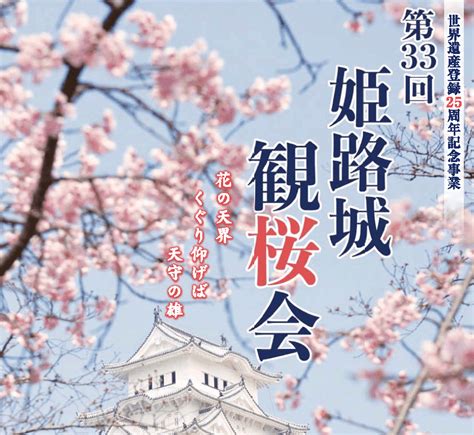 世界遺産登録25周年記念事業

第33回

姫路城

観桜会

花の天界
くぐり仰げば
天守の雄